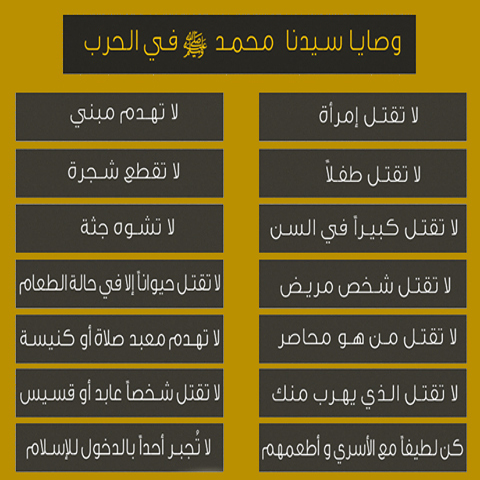 وصايا سيدنا محمد ﷺ في الحرب

لا تقتل إمرأة

لا تقتل طفلاً

لا تقتل كبيراً في السن

لا تقتل شخص مريض

لا تقتل من هو محاصر

لا تقتل الذي يهرب منك

كن لطيفاً مع الأسري و أطعمهم

لا تهدم مبني

لا تقطع شجرة

لا تشوه جثة

لا تقتل حيواناً إلا في حالة الطعام

لا تهدم معبد صلاة أو كنيسة

لا تقتل شخصاً عابد أو قسيس

لا تُجبر أحداً بالدخول للإسلام